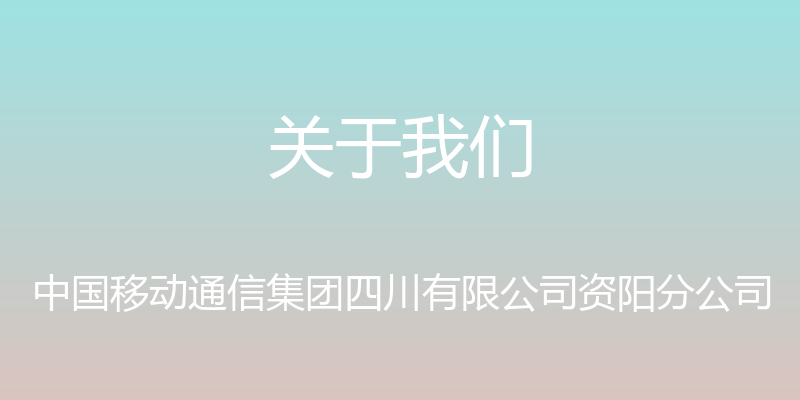 关于我们

中国移动通信集团四川有限公司资阳分公司